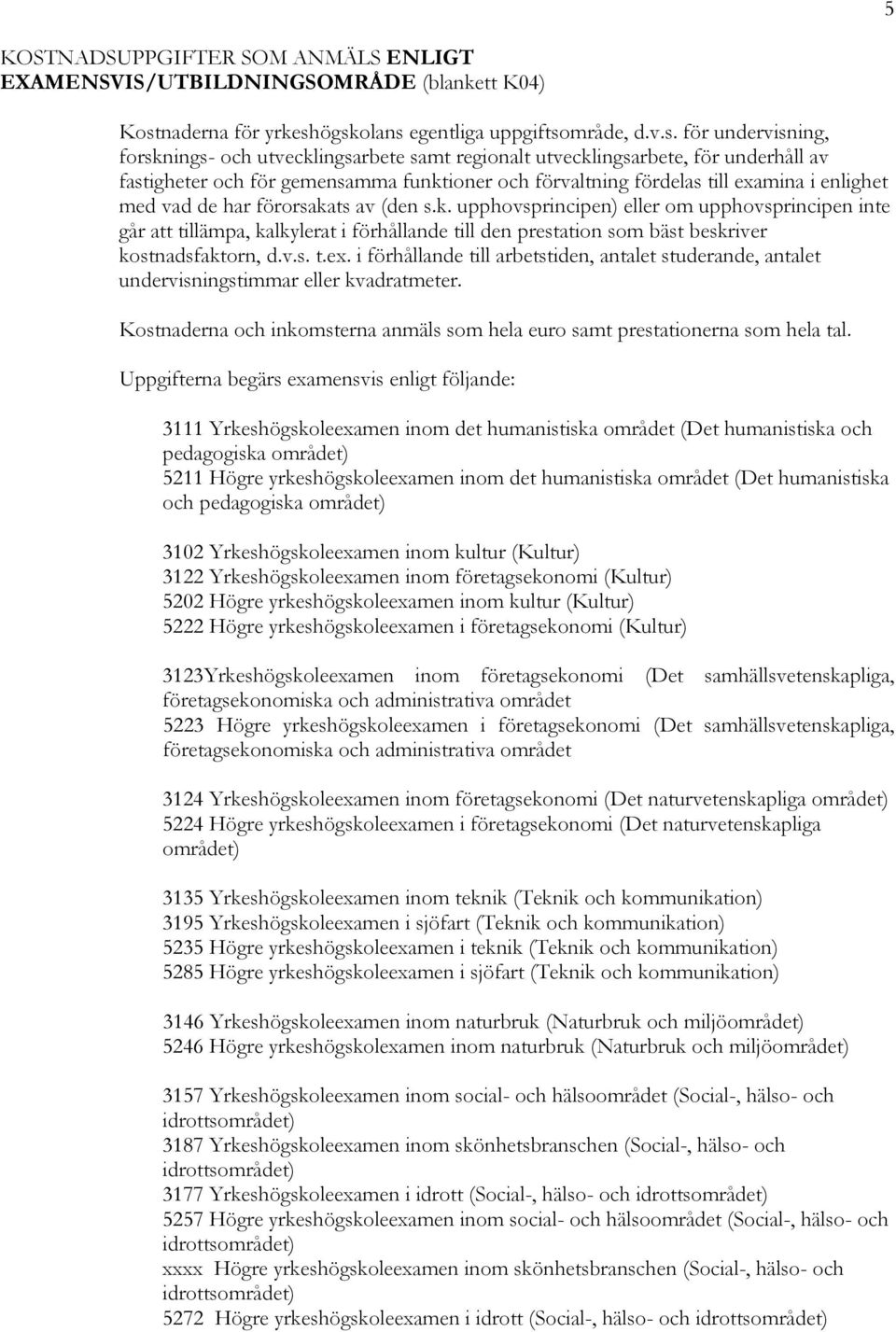 5

KOSTNADSUPPGIFTER SOM ANMÄLS ENLIGT EXAMENSVIS/UTBILDNINGSOMRÅDE (blankett K04)

Kostnaderna för yrkeshögskolans egentliga uppgiftsområde, d.v.s. för undervisning, forsknings- och utvecklingsarbete samt regionalt utvecklingsarbete, för underhåll av fastigheter och för gemensamma funktioner och förvaltning fördelas till examina i enlighet med vad de har förorsakats av (den s.k. upphovsprincipen) eller om upphovsprincipen inte går att tillämpa, kalkylerat i förhållande till den prestation som bäst beskriver kostnadsfaktorn, d.v.s. t.ex. i förhållande till arbetstiden, antalet studerande, antalet undervisningstimmar eller kvadratmeter.

Kostnaderna och inkomsterna anmäls som hela euro samt prestationerna som hela tal.

Uppgifterna begärs examensvis enligt följande:

3111 Yrkeshögskoleexamen inom det humanistiska området (Det humanistiska och pedagogiska området)
5211 Högre yrkeshögskoleexamen inom det humanistiska området (Det humanistiska och pedagogiska området)

3102 Yrkeshögskoleexamen inom kultur (Kultur)
3122 Yrkeshögskoleexamen inom företagsekonomi (Kultur)
5202 Högre yrkeshögskoleexamen inom kultur (Kultur)
5222 Högre yrkeshögskoleexamen i företagsekonomi (Kultur)

3123Yrkeshögskoleexamen inom företagsekonomi (Det samhällsvetenskapliga, företagsekonomiska och administrativa området
5223 Högre yrkeshögskoleexamen i företagsekonomi (Det samhällsvetenskapliga, företagsekonomiska och administrativa området

3124 Yrkeshögskoleexamen inom företagsekonomi (Det naturvetenskapliga området)
5224 Högre yrkeshögskoleexamen i företagsekonomi (Det naturvetenskapliga området)

3135 Yrkeshögskoleexamen inom teknik (Teknik och kommunikation)
3195 Yrkeshögskoleexamen i sjöfart (Teknik och kommunikation)
5235 Högre yrkeshögskoleexamen i teknik (Teknik och kommunikation)
5285 Högre yrkeshögskoleexamen i sjöfart (Teknik och kommunikation)

3146 Yrkeshögskoleexamen inom naturbruk (Naturbruk och miljöområdet)
5246 Högre yrkeshögskolexamen inom naturbruk (Naturbruk och miljöområdet)

3157 Yrkeshögskoleexamen inom social- och hälsoområdet (Social-, hälso- och idrottsområdet)
3187 Yrkeshögskoleexamen inom skönhetsbranschen (Social-, hälso- och idrottsområdet)
3177 Yrkeshögskoleexamen i idrott (Social-, hälso- och idrottsområdet)
5257 Högre yrkeshögskoleexamen inom social- och hälsoområdet (Social-, hälso- och idrottsområdet)
xxxx Högre yrkeshögskoleexamen inom skönhetsbranschen (Social-, hälso- och idrottsområdet)
5272 Högre yrkeshögskoleexamen i idrott (Social-, hälso- och idrottsområdet)